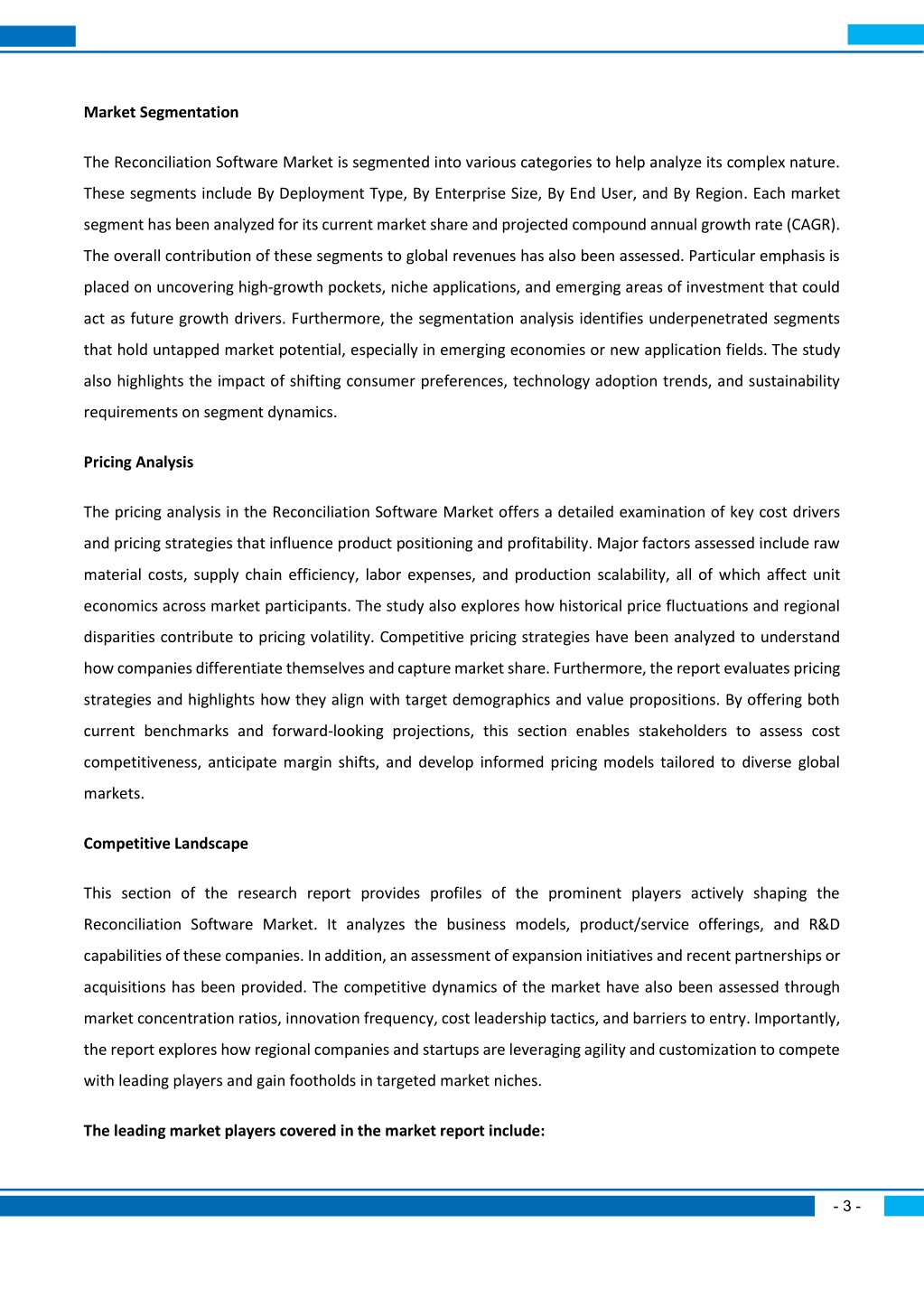 Market Segmentation

The Reconciliation Software Market is segmented into various categories to help analyze its complex nature. These segments include By Deployment Type, By Enterprise Size, By End User, and By Region. Each market segment has been analyzed for its current market share and projected compound annual growth rate (CAGR). The overall contribution of these segments to global revenues has also been assessed. Particular emphasis is placed on uncovering high-growth pockets, niche applications, and emerging areas of investment that could act as future growth drivers. Furthermore, the segmentation analysis identifies underpenetrated segments that hold untapped market potential, especially in emerging economies or new application fields. The study also highlights the impact of shifting consumer preferences, technology adoption trends, and sustainability requirements on segment dynamics.

Pricing Analysis

The pricing analysis in the Reconciliation Software Market offers a detailed examination of key cost drivers and pricing strategies that influence product positioning and profitability. Major factors assessed include raw material costs, supply chain efficiency, labor expenses, and production scalability, all of which affect unit economics across market participants. The study also explores how historical price fluctuations and regional disparities contribute to pricing volatility. Competitive pricing strategies have been analyzed to understand how companies differentiate themselves and capture market share. Furthermore, the report evaluates pricing strategies and highlights how they align with target demographics and value propositions. By offering both current benchmarks and forward-looking projections, this section enables stakeholders to assess cost competitiveness, anticipate margin shifts, and develop informed pricing models tailored to diverse global markets.

Competitive Landscape

This section of the research report provides profiles of the prominent players actively shaping the Reconciliation Software Market. It analyzes the business models, product/service offerings, and R&D capabilities of these companies. In addition, an assessment of expansion initiatives and recent partnerships or acquisitions has been provided. The competitive dynamics of the market have also been assessed through market concentration ratios, innovation frequency, cost leadership tactics, and barriers to entry. Importantly, the report explores how regional companies and startups are leveraging agility and customization to compete with leading players and gain footholds in targeted market niches.

The leading market players covered in the market report include:

- 3 -